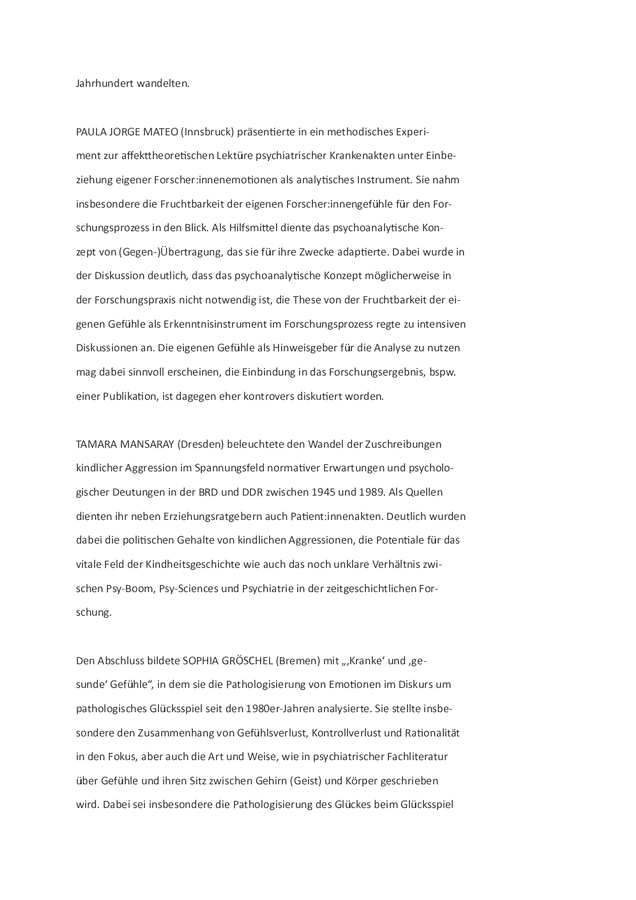 Jahrhundert wandelten.

PAULA JORGE MATEO (Innsbruck) präsentierte in ein methodisches Experiment zur affekttheoretischen Lektüre psychiatrischer Krankenakten unter Einbeziehung eigener Forscher:innenemotionen als analytisches Instrument. Sie nahm insbesondere die Fruchtbarkeit der eigenen Forscher:innengefühle für den Forschungsprozess in den Blick. Als Hilfsmittel diente das psychoanalytische Konzept von (Gegen-)Übertragung, das sie für ihre Zwecke adaptierte. Dabei wurde in der Diskussion deutlich, dass das psychoanalytische Konzept möglicherweise in der Forschungspraxis nicht notwendig ist, die These von der Fruchtbarkeit der eigenen Gefühle als Erkenntnisinstrument im Forschungsprozess regte zu intensiven Diskussionen an. Die eigenen Gefühle als Hinweisgeber für die Analyse zu nutzen mag dabei sinnvoll erscheinen, die Einbindung in das Forschungsergebnis, bspw. einer Publikation, ist dagegen eher kontrovers diskutiert worden.

TAMARA MANSARAY (Dresden) beleuchtete den Wandel der Zuschreibungen kindlicher Aggression im Spannungsfeld normativer Erwartungen und psychologischer Deutungen in der BRD und DDR zwischen 1945 und 1989. Als Quellen dienten ihr neben Erziehungsratgebern auch Patient:innenakten. Deutlich wurden dabei die politischen Gehalte von kindlichen Aggressionen, die Potentiale für das vitale Feld der Kindheitsgeschichte wie auch das noch unklare Verhältnis zwischen Psy-Boom, Psy-Sciences und Psychiatrie in der zeitgeschichtlichen Forschung.

Den Abschluss bildete SOPHIA GRÖSCHEL (Bremen) mit „‚Kranke‘ und ‚gesunde‘ Gefühle“, in dem sie die Pathologisierung von Emotionen im Diskurs um pathologisches Glücksspiel seit den 1980er-Jahren analysierte. Sie stellte insbesondere den Zusammenhang von Gefühlsverlust, Kontrollverlust und Rationalität in den Fokus, aber auch die Art und Weise, wie in psychiatrischer Fachliteratur über Gefühle und ihren Sitz zwischen Gehirn (Geist) und Körper geschrieben wird. Dabei sei insbesondere die Pathologisierung des Glückes beim Glücksspiel